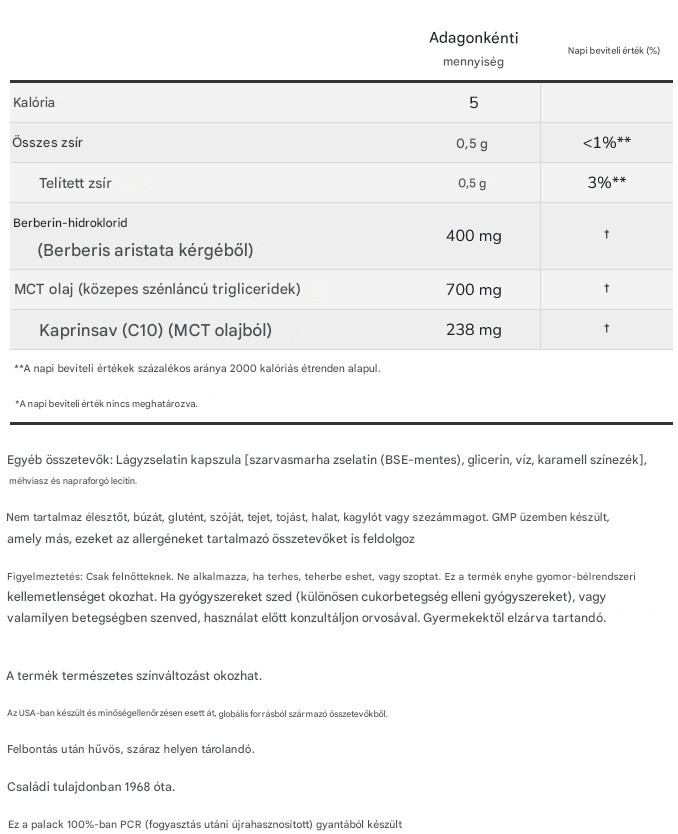 | | Adagonkénti mennyiség | Napi beviteli érték (%) |
|---|---|---|
| Kalória | 5 | |
| Összes zsír | 0,5 g | <1%** |
| Telített zsír | 0,5 g | 3%** |
| Berberin-hidroklorid (Berberis aristata kérgéből) | 400 mg | † |
| MCT olaj (közepes szénláncú trigliceridek) | 700 mg | † |
| Kaprinsav (C10) (MCT olajból) | 238 mg | † |

**A napi beviteli értékek százalékos aránya 2000 kalóriás étrenden alapul.

*A napi beviteli érték nincs meghatározva.

Egyéb összetevők: Lágyzselatin kapszula [szarvasmarha zselatin (BSE-mentes), glicerin, víz, karamell színezék], méhviasz és napraforgó lecitin.

Nem tartalmaz élesztőt, búzát, glutént, szóját, tejet, tojást, halat, kagylót vagy szezámmagot. GMP üzemben készült, amely más, ezeket az allergéneket tartalmazó összetevőket is feldolgoz

Figyelmeztetés: Csak felnőtteknek. Ne alkalmazza, ha terhes, teherbe eshet, vagy szoptat. Ez a termék enyhe gyomor-bélrendszeri kellemetlenséget okozhat. Ha gyógyszereket szed (különösen cukorbetegség elleni gyógyszereket), vagy valamilyen betegségben szenved, használat előtt konzultáljon orvosával. Gyermekektől elzárva tartandó.

A termék természetes színváltozást okozhat.

Az USA-ban készült és minőségellenőrzésen esett át, globális forrásból származó összetevőkből.

Felbontás után hűvös, száraz helyen tárolandó.

Családi tulajdonban 1968 óta.

Ez a palack 100%-ban PCR (fogyasztás utáni újrahasznosított) gyantából készült